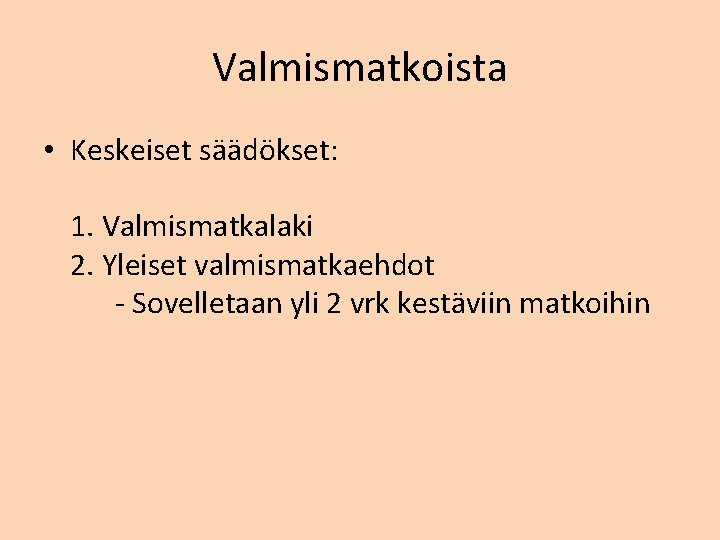 Valmismatkoista

• Keskeiset säädökset:

1. Valmismatkalaki
2. Yleiset valmismatkaehdot
- Sovelletaan yli 2 vrk kestäviin matkoihin